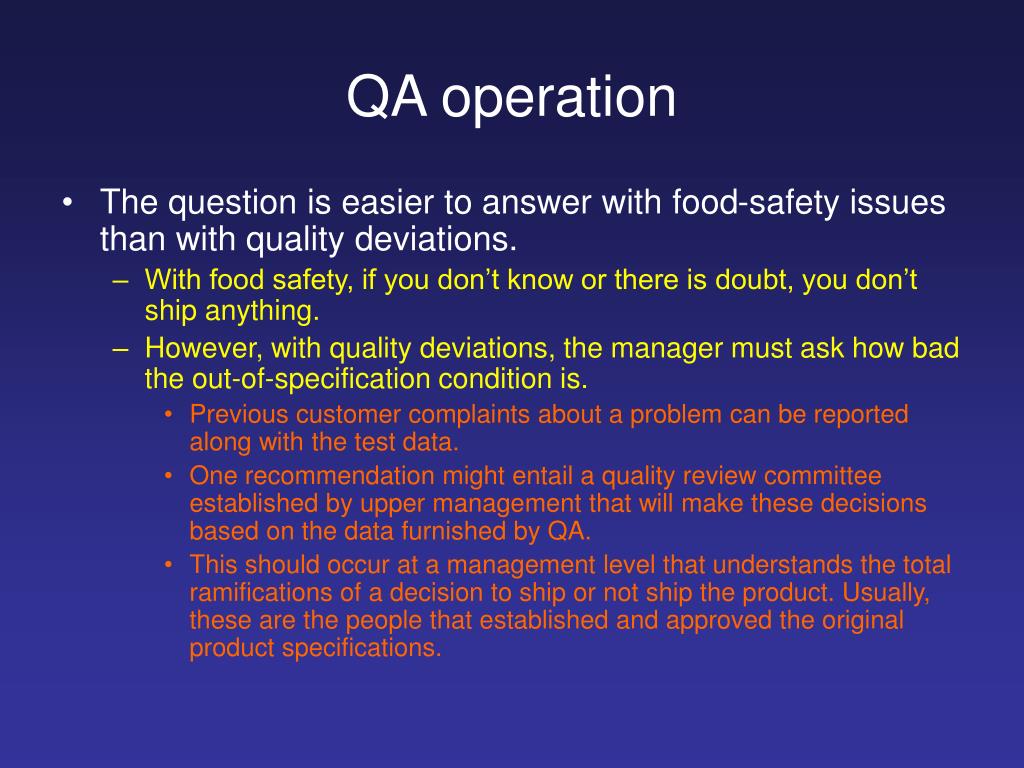 QA operation

• The question is easier to answer with food-safety issues than with quality deviations.

– With food safety, if you don’t know or there is doubt, you don’t ship anything.

– However, with quality deviations, the manager must ask how bad the out-of-specification condition is.

• Previous customer complaints about a problem can be reported along with the test data.

• One recommendation might entail a quality review committee established by upper management that will make these decisions based on the data furnished by QA.

• This should occur at a management level that understands the total ramifications of a decision to ship or not ship the product. Usually, these are the people that established and approved the original product specifications.